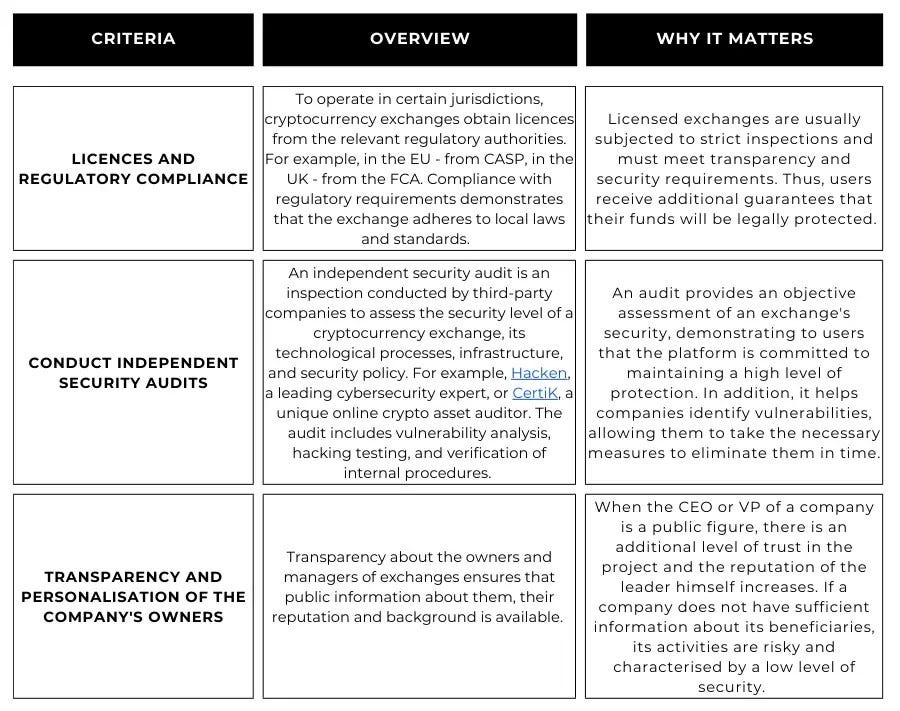 | CRITERIA | OVERVIEW | WHY IT MATTERS |
|---|---|---|
| LICENCES AND REGULATORY COMPLIANCE | To operate in certain jurisdictions, cryptocurrency exchanges obtain licences from the relevant regulatory authorities. For example, in the EU - from CASP, in the UK - from the FCA. Compliance with regulatory requirements demonstrates that the exchange adheres to local laws and standards. | Licensed exchanges are usually subjected to strict inspections and must meet transparency and security requirements. Thus, users receive additional guarantees that their funds will be legally protected. |
| CONDUCT INDEPENDENT SECURITY AUDITS | An independent security audit is an inspection conducted by third-party companies to assess the security level of a cryptocurrency exchange, its technological processes, infrastructure, and security policy. For example, Hacken, a leading cybersecurity expert, or CertiK, a unique online crypto asset auditor. The audit includes vulnerability analysis, hacking testing, and verification of internal procedures. | An audit provides an objective assessment of an exchange's security, demonstrating to users that the platform is committed to maintaining a high level of protection. In addition, it helps companies identify vulnerabilities, allowing them to take the necessary measures to eliminate them in time. |
| TRANSPARENCY AND PERSONALISATION OF THE COMPANY'S OWNERS | Transparency about the owners and managers of exchanges ensures that public information about them, their reputation and background is available. | When the CEO or VP of a company is a public figure, there is an additional level of trust in the project and the reputation of the leader himself increases. If a company does not have sufficient information about its beneficiaries, its activities are risky and characterised by a low level of security. |